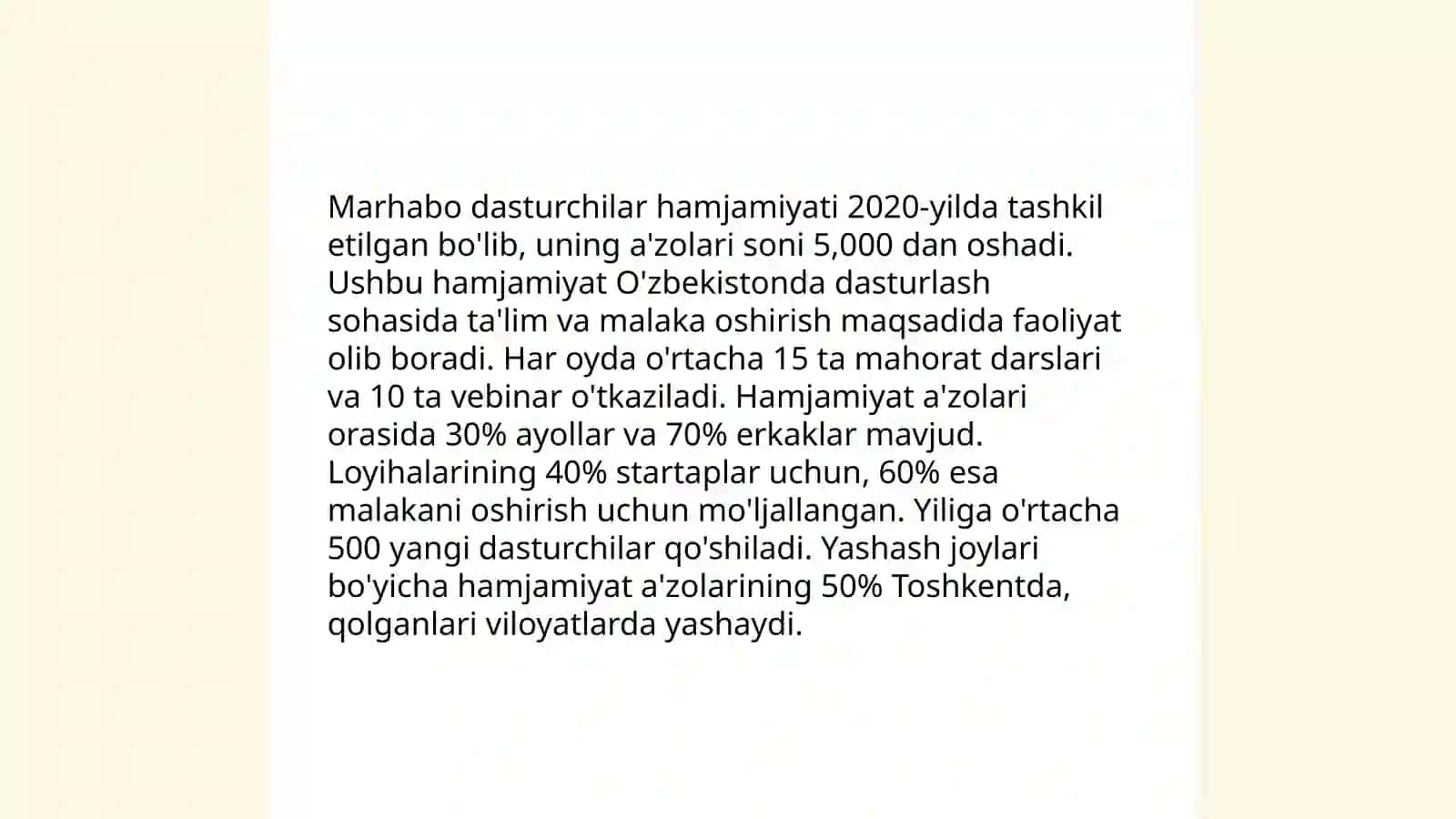 Marhabo dasturchilar hamjamiyati 2020-yilda tashkil etilgan bo'lib, uning a'zolari soni 5,000 dan oshadi. Ushbu hamjamiyat O'zbekistonda dasturlash sohasida ta'lim va malaka oshirish maqsadida faoliyat olib boradi. Har oyda o'rtacha 15 ta mahorat darslari va 10 ta vebinar o'tkaziladi. Hamjamiyat a'zolari orasida 30% ayollar va 70% erkaklar mavjud. Loyihalarining 40% startaplar uchun, 60% esa malakani oshirish uchun mo'ljallangan. Yiliga o'rtacha 500 yangi dasturchilar qo'shiladi. Yashash joylari bo'yicha hamjamiyat a'zolarining 50% Toshkentda, qolganlari viloyatlarda yashaydi.